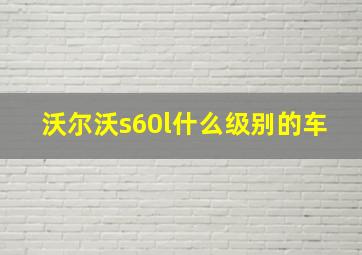 沃尔沃s60l什么级别的车